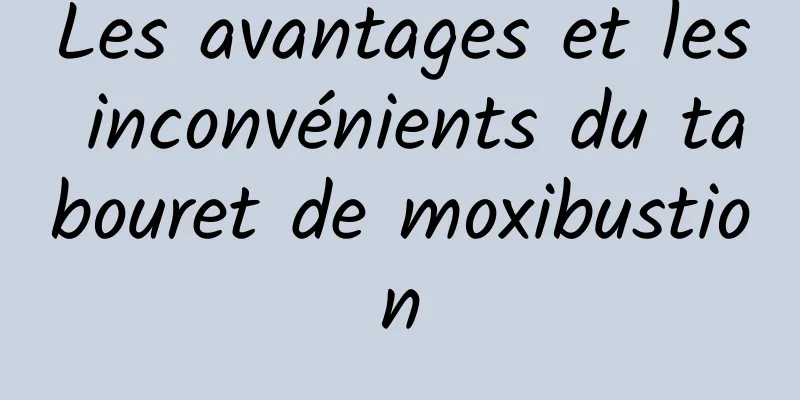 Les avantages et les inconvénients du tabouret de moxibustion